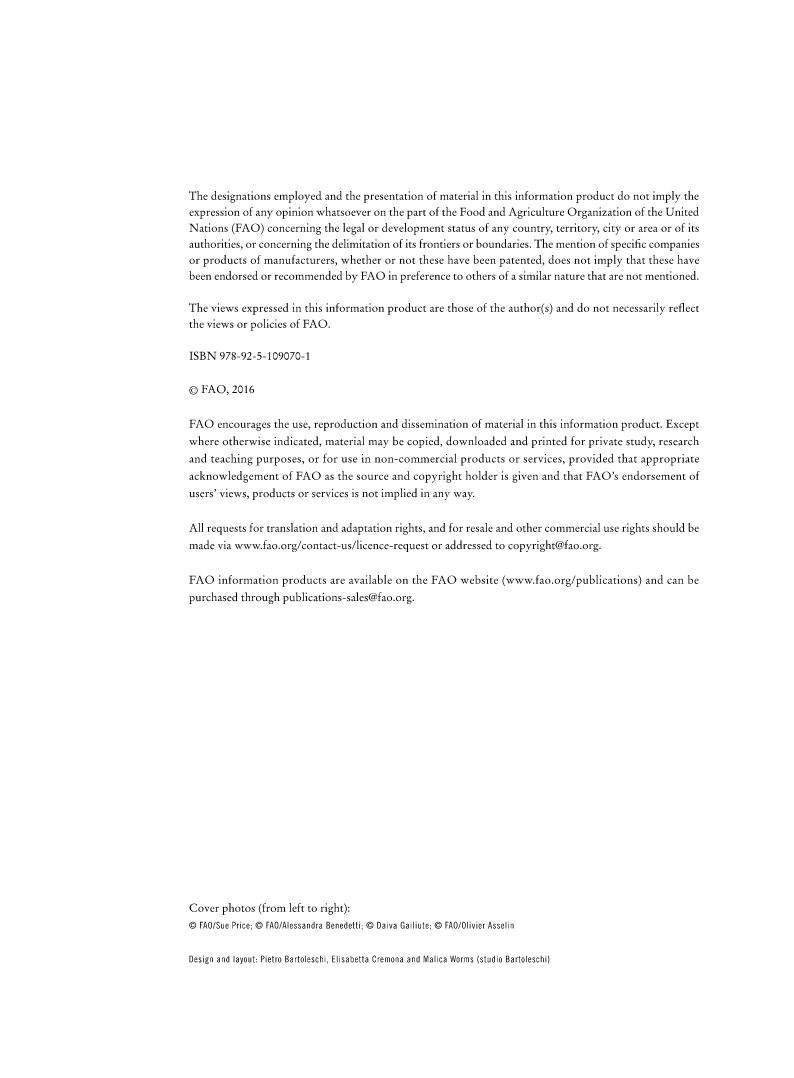 The designations employed and the presentation of material in this information product do not imply the expression of any opinion whatsoever on the part of the Food and Agriculture Organization of the United Nations (FAO) concerning the legal or development status of any country, territory, city or area or of its authorities, or concerning the delimitation of its frontiers or boundaries. The mention of specific companies or products of manufacturers, whether or not these have been patented, does not imply that these have been endorsed or recommended by FAO in preference to others of a similar nature that are not mentioned.

The views expressed in this information product are those of the author(s) and do not necessarily reflect the views or policies of FAO.

ISBN 978-92-5-109070-1

© FAO, 2016

FAO encourages the use, reproduction and dissemination of material in this information product. Except where otherwise indicated, material may be copied, downloaded and printed for private study, research and teaching purposes, or for use in non-commercial products or services, provided that appropriate acknowledgement of FAO as the source and copyright holder is given and that FAO's endorsement of users' views, products or services is not implied in any way.

All requests for translation and adaptation rights, and for resale and other commercial use rights should be made via www.fao.org/contact-us/licence-request or addressed to copyright@fao.org.

FAO information products are available on the FAO website (www.fao.org/publications) and can be purchased through publications-sales@fao.org.

Cover photos (from left to right):
© FAO/Sue Price; © FAO/Alessandra Benedetti; © Daiva Gailiute; © FAO/Olivier Asselin

Design and layout: Pietro Bartoleschi, Elisabetta Cremona and Malica Worms (studio Bartoleschi)